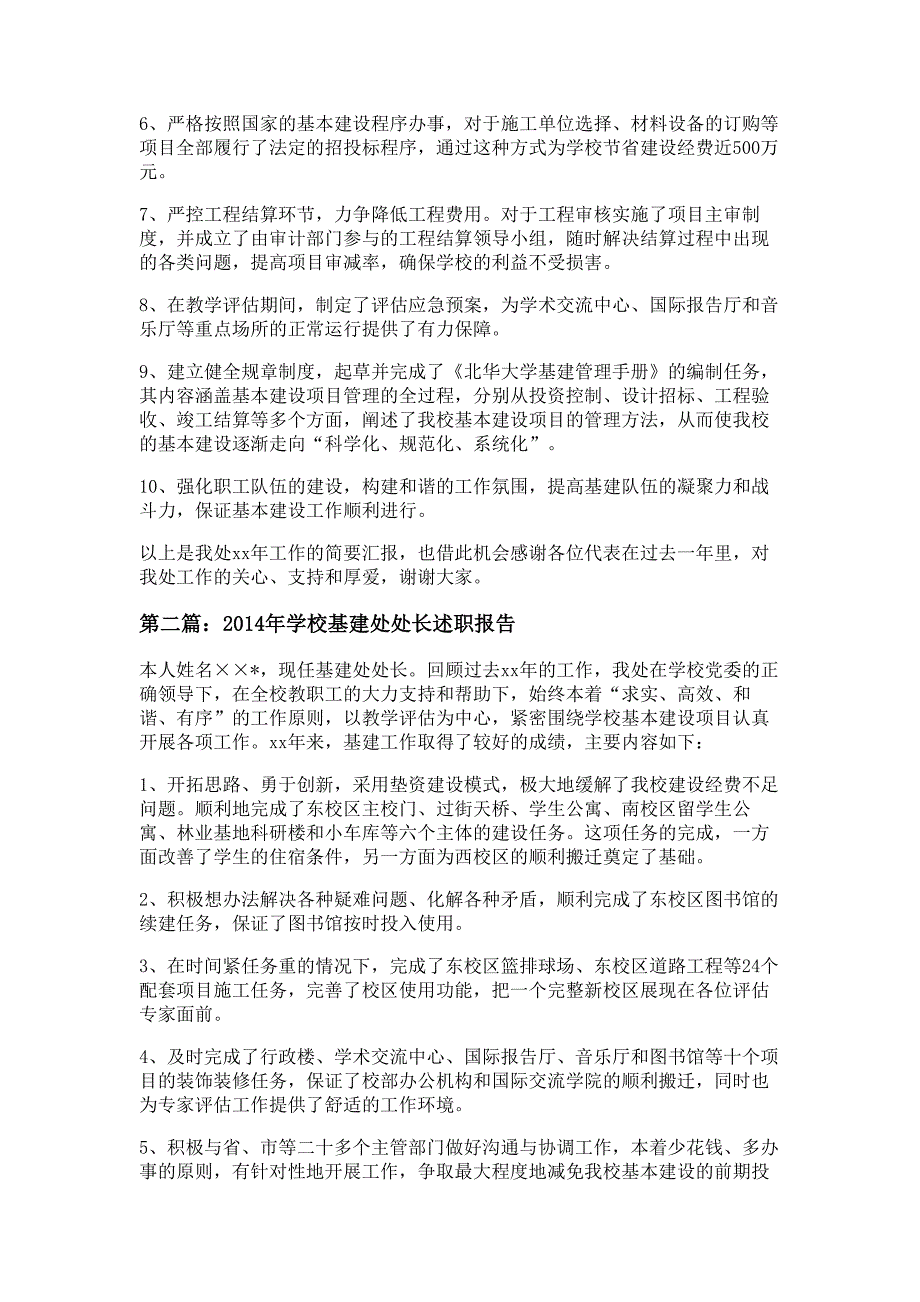 6、严格按照国家的基本建设程序办事，对于施工单位选择、材料设备的订购等项目全部履行了法定的招投标程序，通过这种方式为学校节省建设经费近500万元。

7、严控工程结算环节，力争降低工程费用。对于工程审核实施了项目主审制度，并成立了由审计部门参与的工程结算领导小组，随时解决结算过程中出现的各类问题，提高项目审减率，确保学校的利益不受损害。

8、在教学评估期间，制定了评估应急预案，为学术交流中心、国际报告厅和音乐厅等重点场所的正常运行提供了有力保障。

9、建立健全规章制度，起草并完成了《北华大学基建管理手册》的编制任务，其内容涵盖基本建设项目管理的全过程，分别从投资控制、设计招标、工程验收、竣工结算等多个方面，阐述了我校基本建设项目的管理方法，从而使我校的基本建设逐渐走向“科学化、规范化、系统化”。

10、强化职工队伍的建设，构建和谐的工作氛围，提高基建队伍的凝聚力和战斗力，保证基本建设工作顺利进行。

以上是我处xx年工作的简要汇报，也借此机会感谢各位代表在过去一年里，对我处工作的关心、支持和厚爱，谢谢大家。

第二篇：2014年学校基建处处长述职报告

本人姓名××*，现任基建处处长。回顾过去xx年的工作，我处在学校党委的正确领导下，在全校教职工的大力支持和帮助下，始终本着“求实、高效、和谐、有序”的工作原则，以教学评估为中心，紧密围绕学校基本建设项目认真开展各项工作。xx年来，基建工作取得了较好的成绩，主要内容如下：

1、开拓思路、勇于创新，采用垫资建设模式，极大地缓解了我校建设经费不足问题。顺利地完成了东校区主校门、过街天桥、学生公寓、南校区留学生公寓、林业基地科研楼和小车库等六个主体的建设任务。这项任务的完成，一方面改善了学生的住宿条件，另一方面为西校区的顺利搬迁奠定了基础。

2、积极想办法解决各种疑难问题、化解各种矛盾，顺利完成了东校区图书馆的续建任务，保证了图书馆按时投入使用。

3、在时间紧任务重的情况下，完成了东校区篮排球场、东校区道路工程等24个配套项目施工任务，完善了校区使用功能，把一个完整新校区展现在各位评估专家面前。

4、及时完成了行政楼、学术交流中心、国际报告厅、音乐厅和图书馆等十个项目的装饰装修任务，保证了校部办公机构和国际交流学院的顺利搬迁，同时也为专家评估工作提供了舒适的工作环境。

5、积极与省、市等二十多个主管部门做好沟通与协调工作，本着少花钱、多办事的原则，有针对性地开展工作，争取最大程度地减免我校基本建设的前期投